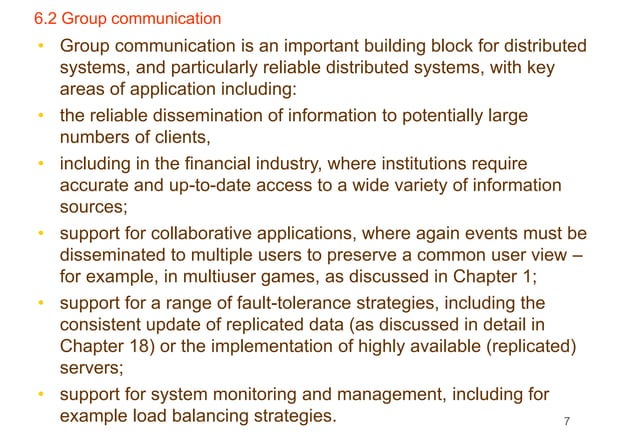 6.2 Group communication

• Group communication is an important building block for distributed systems, and particularly reliable distributed systems, with key areas of application including:

• the reliable dissemination of information to potentially large numbers of clients,

• including in the financial industry, where institutions require accurate and up-to-date access to a wide variety of information sources;

• support for collaborative applications, where again events must be disseminated to multiple users to preserve a common user view – for example, in multiuser games, as discussed in Chapter 1;

• support for a range of fault-tolerance strategies, including the consistent update of replicated data (as discussed in detail in Chapter 18) or the implementation of highly available (replicated) servers;

• support for system monitoring and management, including for example load balancing strategies.

7